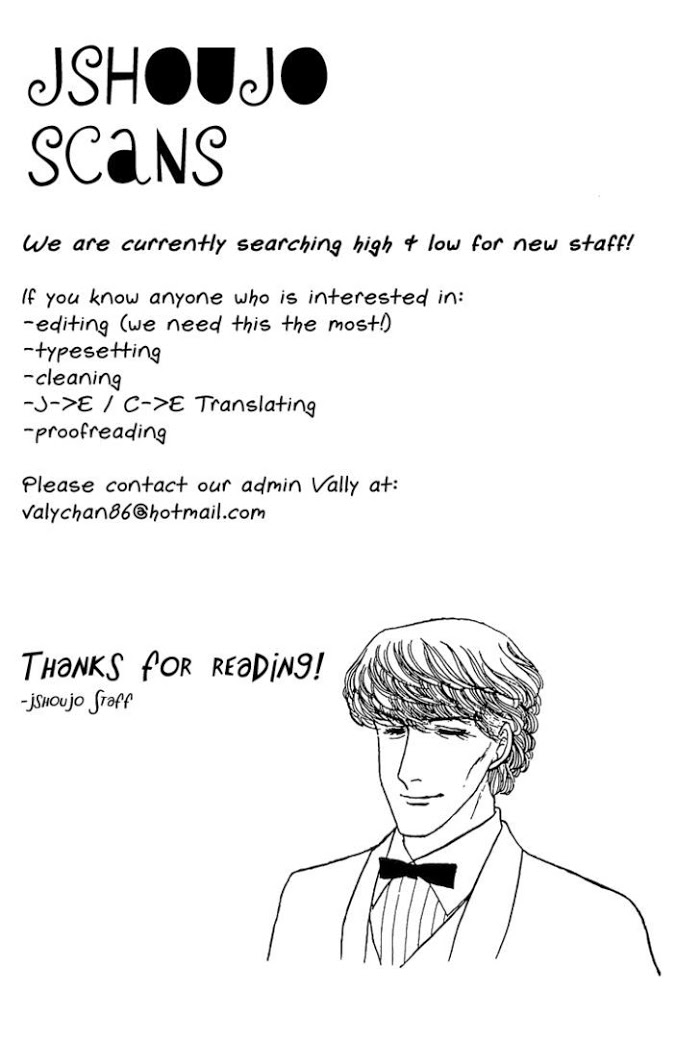 JSHOUJO
SCANS

We are currently searching high & low for new staff!

If you know anyone who is interested in:
-editing (we need this the most!)
-typesetting
-cleaning
-J->E / C->E Translating
-proofreading

Please contact our admin Vally at:
valychan86@hotmail.com

THANKS FOR READING!
-jshoujo Staff